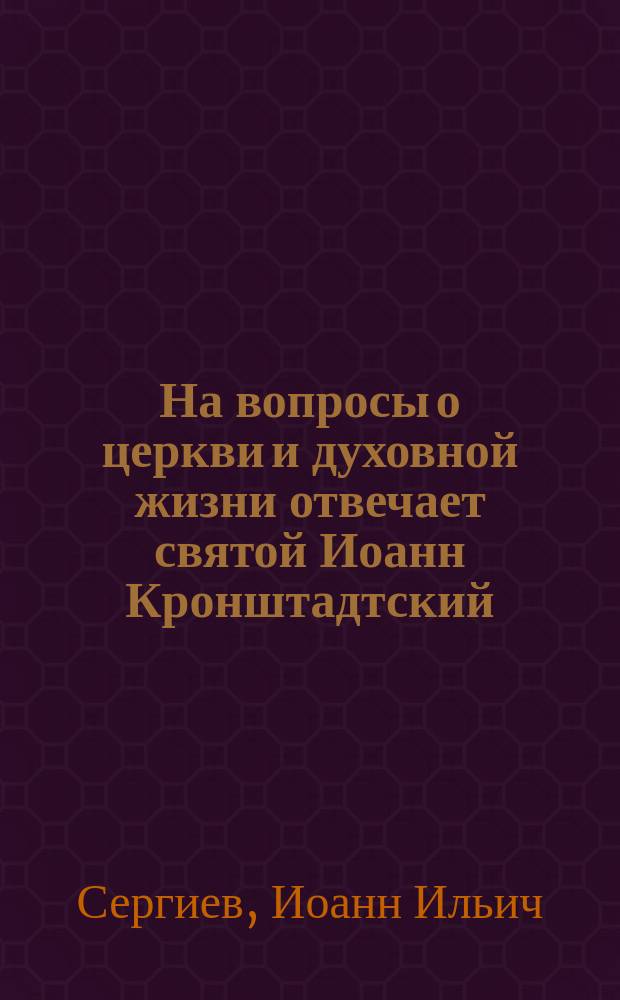 На вопросы о церкви и духовной жизни отвечает святой Иоанн Кронштадтский

Сергиев, Иоанн Ильич